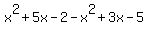 $x^2+5x-2-x^2+3x-5$